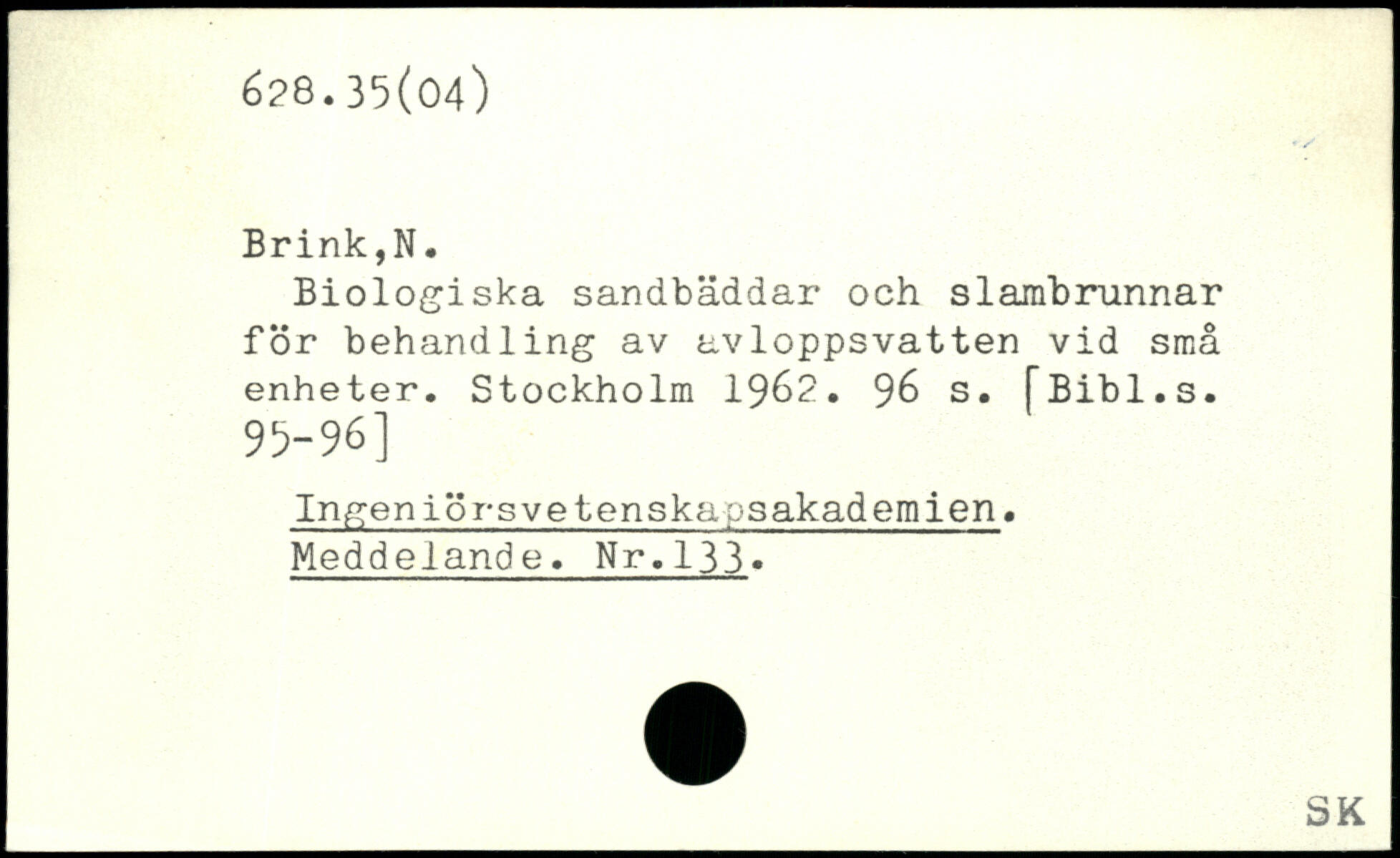 628.35(04)

Brink,N.

Biologiska sandbäddar och slambrunnar för behandling av avloppsvatten vid små enheter. Stockholm 1962. 96 s. [Bibl.s. 95-96]

Ingeniörsvetenskapsakademien. Meddelande. Nr.133.

SK